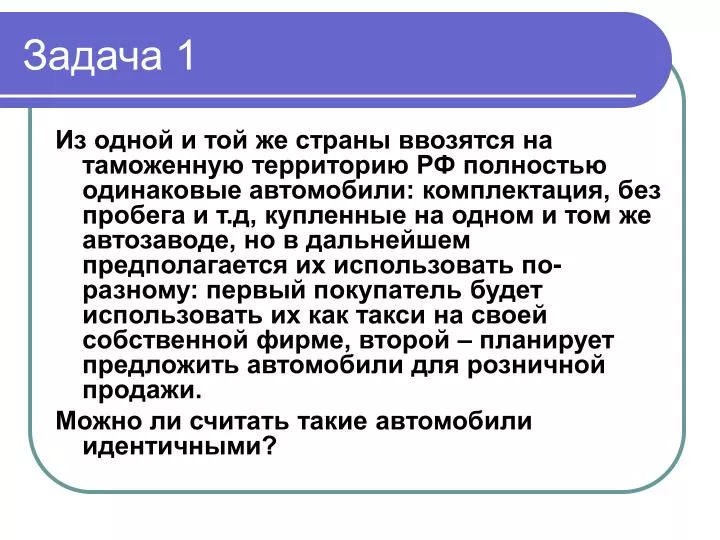 Задача 1

Из одной и той же страны ввозятся на таможенную территорию РФ полностью одинаковые автомобили: комплектация, без пробега и т.д, купленные на одном и том же автозаводе, но в дальнейшем предполагается их использовать по-разному: первый покупатель будет использовать их как такси на своей собственной фирме, второй – планирует предложить автомобили для розничной продажи.

Можно ли считать такие автомобили идентичными?